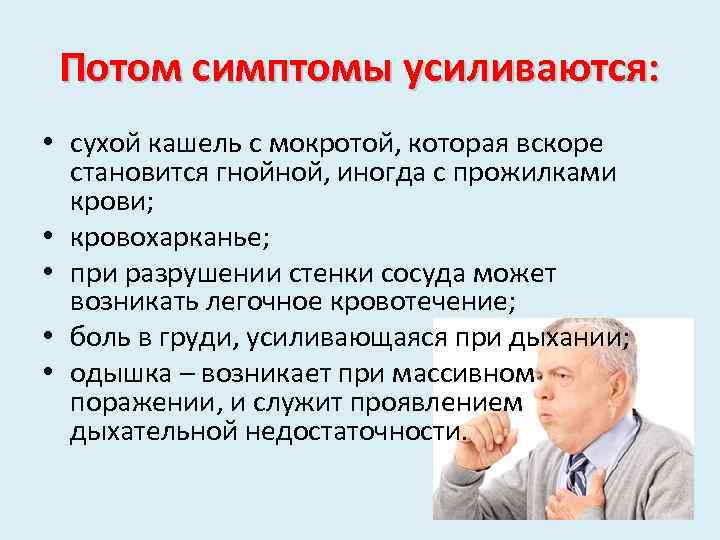 Потом симптомы усиливаются:

• сухой кашель с мокротой, которая вскоре становится гнойной, иногда с прожилками крови;
• кровохарканье;
• при разрушении стенки сосуда может возникать легочное кровотечение;
• боль в груди, усиливающаяся при дыхании;
• одышка – возникает при массивном поражении, и служит проявлением дыхательной недостаточности.